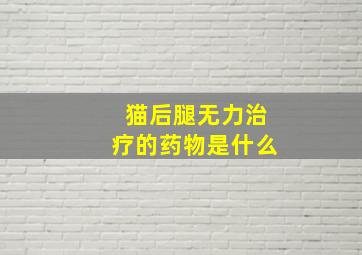 猫后腿无力治疗的药物是什么